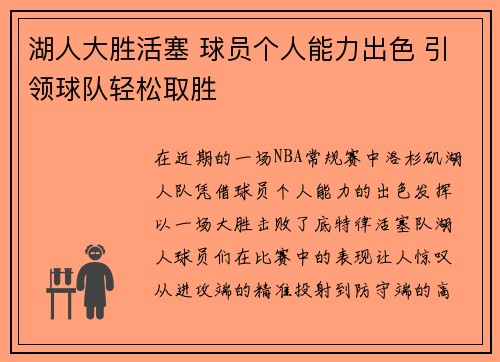 湖人大胜活塞 球员个人能力出色 引领球队轻松取胜

在近期的一场NBA常规赛中洛杉矶湖人队凭借球员个人能力的出色发挥以一场大胜击败了底特律活塞队湖人球员们在比赛中的表现让人惊叹从进攻端的精准投射到防守端的高